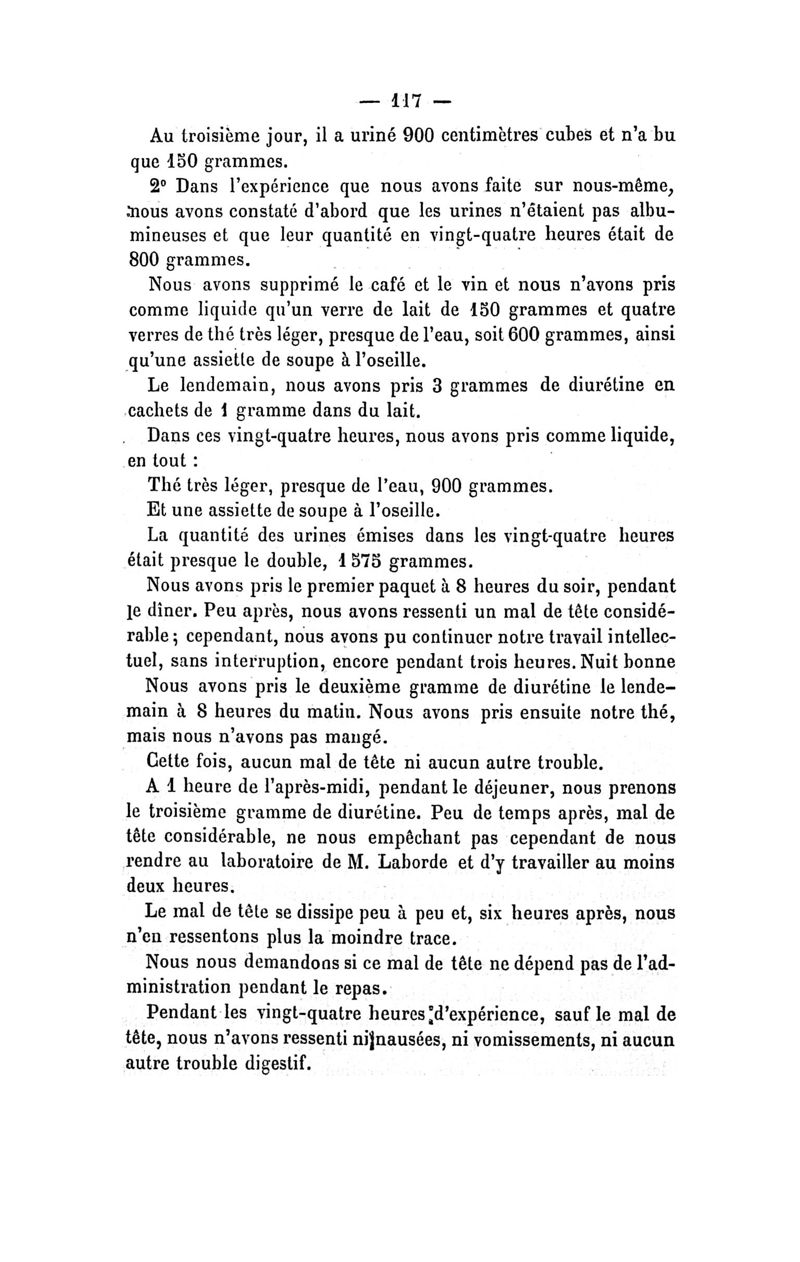 — 117 —

Au troisième jour, il a uriné 900 centimètres cubes et n'a bu que 150 grammes.

2° Dans l'expérience que nous avons faite sur nous-même, nous avons constaté d'abord que les urines n'étaient pas albumineuses et que leur quantité en vingt-quatre heures était de 800 grammes.

Nous avons supprimé le café et le vin et nous n'avons pris comme liquide qu'un verre de lait de 150 grammes et quatre verres de thé très léger, presque de l'eau, soit 600 grammes, ainsi qu'une assiette de soupe à l'oseille.

Le lendemain, nous avons pris 3 grammes de diurétine en cachets de 1 gramme dans du lait.

Dans ces vingt-quatre heures, nous avons pris comme liquide, en tout :

Thé très léger, presque de l'eau, 900 grammes.

Et une assiette de soupe à l'oseille.

La quantité des urines émises dans les vingt-quatre heures était presque le double, 1 575 grammes.

Nous avons pris le premier paquet à 8 heures du soir, pendant le dîner. Peu après, nous avons ressenti un mal de tête considérable ; cependant, nous avons pu continuer notre travail intellectuel, sans interruption, encore pendant trois heures. Nuit bonne

Nous avons pris le deuxième gramme de diurétine le lendemain à 8 heures du matin. Nous avons pris ensuite notre thé, mais nous n'avons pas mangé.

Cette fois, aucun mal de tête ni aucun autre trouble.

A 1 heure de l'après-midi, pendant le déjeuner, nous prenons le troisième gramme de diurétine. Peu de temps après, mal de tête considérable, ne nous empêchant pas cependant de nous rendre au laboratoire de M. Laborde et d'y travailler au moins deux heures.

Le mal de tête se dissipe peu à peu et, six heures après, nous n'en ressentons plus la moindre trace.

Nous nous demandons si ce mal de tête ne dépend pas de l'administration pendant le repas.

Pendant les vingt-quatre heures d'expérience, sauf le mal de tête, nous n'avons ressenti ni nausées, ni vomissements, ni aucun autre trouble digestif.